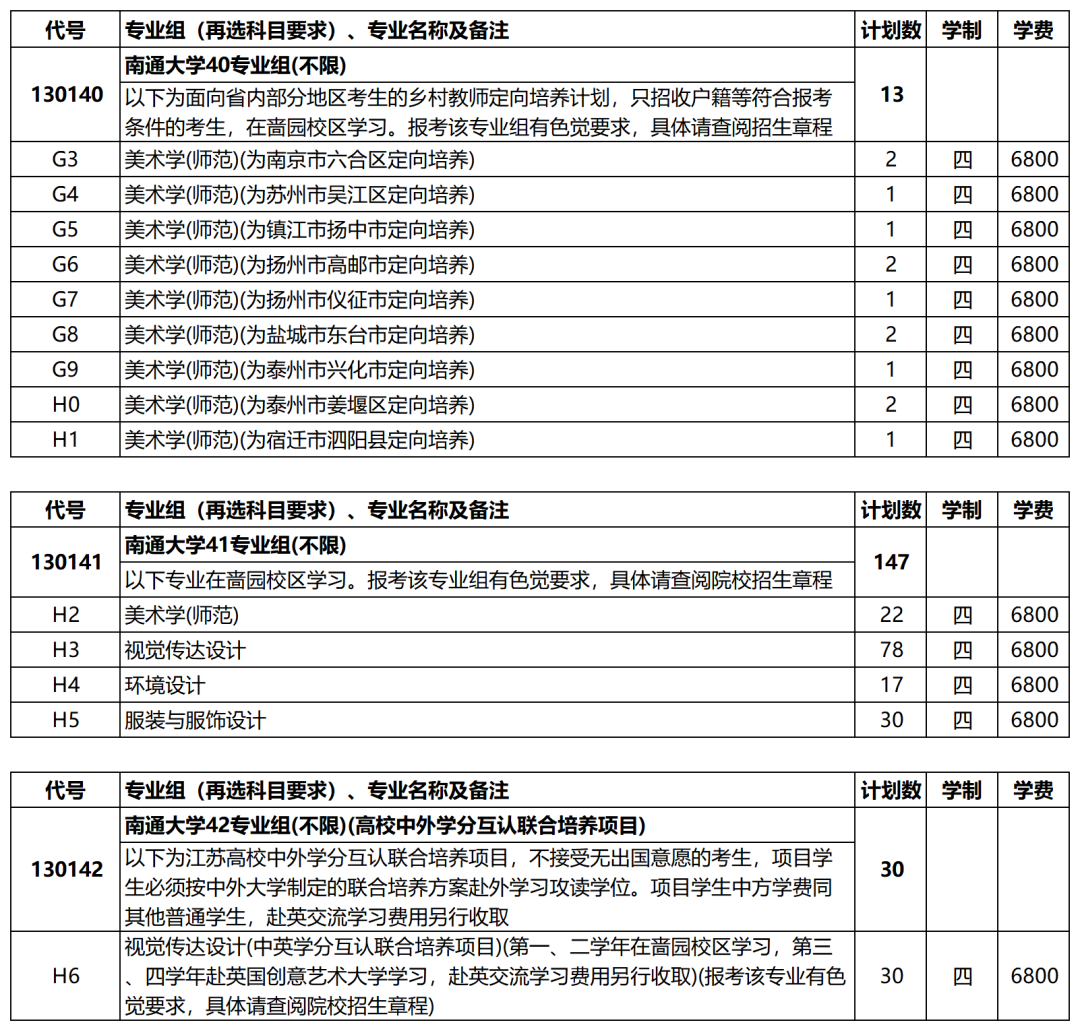 | 代号 | 专业组（再选科目要求）、专业名称及备注 | 计划数 | 学制 | 学费 |
|---|---|---|---|---|
| 130140 | 南通大学40专业组(不限) 以下为面向省内部分地区考生的乡村教师定向培养计划，只招收户籍等符合报考条件的考生，在啬园校区学习。报考该专业组有色觉要求，具体请查阅招生章程 | 13 | | |
| G3 | 美术学(师范)(为南京市六合区定向培养) | 2 | 四 | 6800 |
| G4 | 美术学(师范)(为苏州市吴江区定向培养) | 1 | 四 | 6800 |
| G5 | 美术学(师范)(为镇江市扬中市定向培养) | 1 | 四 | 6800 |
| G6 | 美术学(师范)(为扬州市高邮市定向培养) | 2 | 四 | 6800 |
| G7 | 美术学(师范)(为扬州市仪征市定向培养) | 1 | 四 | 6800 |
| G8 | 美术学(师范)(为盐城市东台市定向培养) | 2 | 四 | 6800 |
| G9 | 美术学(师范)(为泰州市兴化市定向培养) | 1 | 四 | 6800 |
| H0 | 美术学(师范)(为泰州市姜堰区定向培养) | 2 | 四 | 6800 |
| H1 | 美术学(师范)(为宿迁市泗阳县定向培养) | 1 | 四 | 6800 |

| 代号 | 专业组（再选科目要求）、专业名称及备注 | 计划数 | 学制 | 学费 |
|---|---|---|---|---|
| 130141 | 南通大学41专业组(不限) 以下专业在啬园校区学习。报考该专业组有色觉要求，具体请查阅院校招生章程 | 147 | | |
| H2 | 美术学(师范) | 22 | 四 | 6800 |
| H3 | 视觉传达设计 | 78 | 四 | 6800 |
| H4 | 环境设计 | 17 | 四 | 6800 |
| H5 | 服装与服饰设计 | 30 | 四 | 6800 |

| 代号 | 专业组（再选科目要求）、专业名称及备注 | 计划数 | 学制 | 学费 |
|---|---|---|---|---|
| 130142 | 南通大学42专业组(不限)(高校中外学分互认联合培养项目) 以下为江苏高校中外学分互认联合培养项目，不接受无出国意愿的考生，项目学生必须按中外大学制定的联合培养方案赴外学习攻读学位。项目学生中方学费同其他普通学生，赴英交流学习费用另行收取 | 30 | | |
| H6 | 视觉传达设计(中英学分互认联合培养项目)(第一、二学年在啬园校区学习，第三、四学年赴英国创意艺术大学学习，赴英交流学习费用另行收取)(报考该专业有色觉要求，具体请查阅院校招生章程) | 30 | 四 | 6800 |